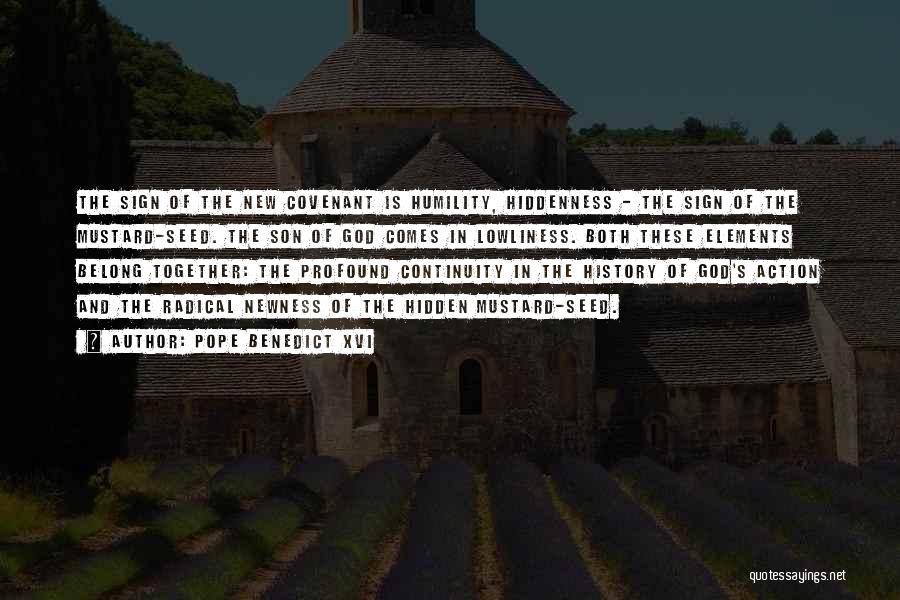 THE SIGN OF THE NEW COVENANT IS HUMILITY, HIDDENNESS - THE SIGN OF THE MUSTARD-SEED. THE SON OF GOD COMES IN LOWLINESS. BOTH THESE ELEMENTS BELONG TOGETHER: THE PROFOUND CONTINUITY IN THE HISTORY OF GOD'S ACTION AND THE RADICAL NEWNESS OF THE HIDDEN MUSTARD-SEED.

? AUTHOR: POPE BENEDICT XVI

quotessayings.net